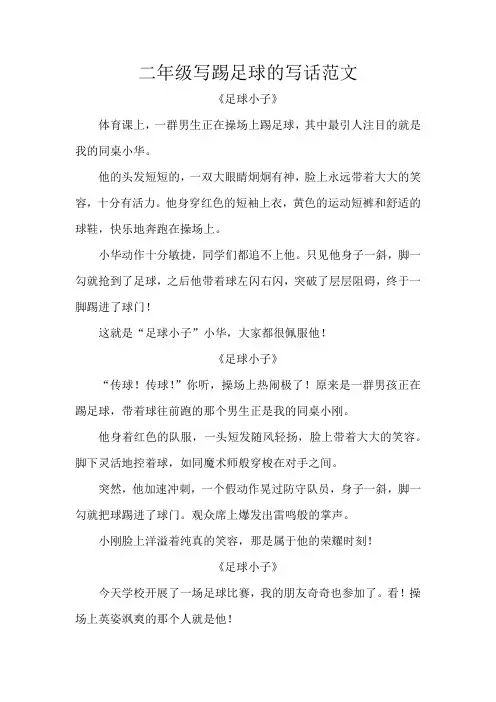 二年级写踢足球的写话范文

《足球小子》

体育课上，一群男生正在操场上踢足球，其中最引人注目的就是我的同桌小华。

他的头发短短的，一双大眼睛炯炯有神，脸上永远带着大大的笑容，十分有活力。他身穿红色的短袖上衣，黄色的运动短裤和舒适的球鞋，快乐地奔跑在操场上。

小华动作十分敏捷，同学们都追不上他。只见他身子一斜，脚一勾就抢到了足球，之后他带着球左闪右闪，突破了层层阻碍，终于一脚踢进了球门！

这就是“足球小子”小华，大家都很佩服他！

《足球小子》

“传球！传球！”你听，操场上热闹极了！原来是一群男孩正在踢足球，带着球往前跑的那个男生正是我的同桌小刚。

他身着红色的队服，一头短发随风轻扬，脸上带着大大的笑容。脚下灵活地控着球，如同魔术师般穿梭在对手之间。

突然，他加速冲刺，一个假动作晃过防守队员，身子一斜，脚一勾就把球踢进了球门。观众席上爆发出雷鸣般的掌声。

小刚脸上洋溢着纯真的笑容，那是属于他的荣耀时刻！

《足球小子》

今天学校开展了一场足球比赛，我的朋友奇奇也参加了。看！操场上英姿飒爽的那个人就是他！